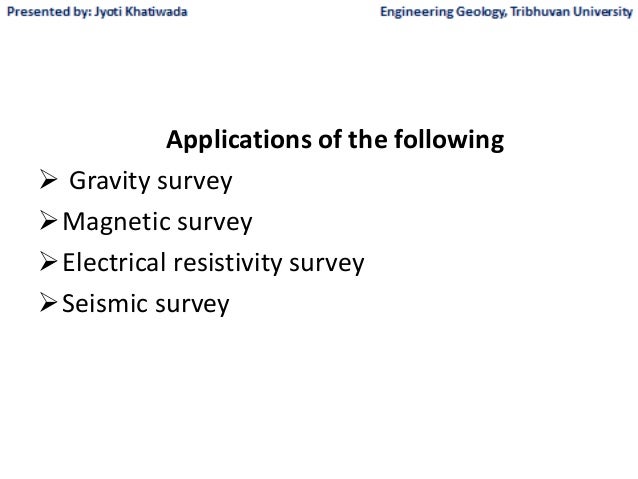 Presented by: Jyoti Khatiwada

Engineering Geology, Tribhuvan University

Applications of the following

➢ Gravity survey

➢ Magnetic survey

➢ Electrical resistivity survey

➢ Seismic survey